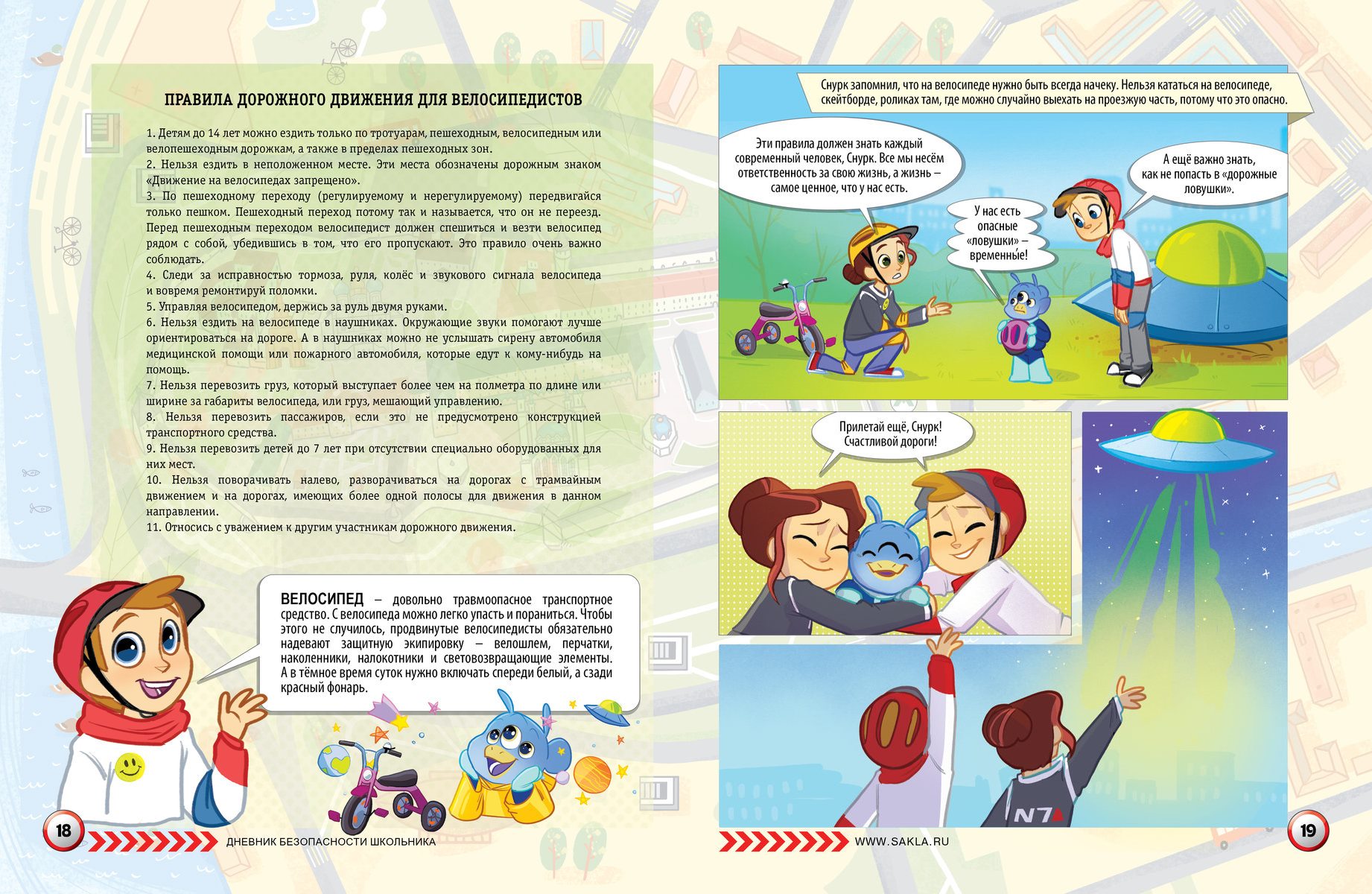 ПРАВИЛА ДОРОЖНОГО ДВИЖЕНИЯ ДЛЯ ВЕЛОСИПЕДИСТОВ

1. Детям до 14 лет можно ездить только по тротуарам, пешеходным, велосипедным или велопешеходным дорожкам, а также в пределах пешеходных зон.
2. Нельзя ездить в неположенном месте. Эти места обозначены дорожным знаком «Движение на велосипедах запрещено».
3. По пешеходному переходу (регулируемому и нерегулируемому) передвигайся только пешком. Пешеходный переход потому так и называется, что он не переезд. Перед пешеходным переходом велосипедист должен спешиться и везти велосипед рядом с собой, убедившись в том, что его пропускают. Это правило очень важно соблюдать.
4. Следи за исправностью тормоза, руля, колёс и звукового сигнала велосипеда и вовремя ремонтируй поломки.
5. Управляя велосипедом, держись за руль двумя руками.
6. Нельзя ездить на велосипеде в наушниках. Окружающие звуки помогают лучше ориентироваться на дороге. А в наушниках можно не услышать сирену автомобиля медицинской помощи или пожарного автомобиля, которые едут к кому-нибудь на помощь.
7. Нельзя перевозить груз, который выступает более чем на полметра по длине или ширине за габариты велосипеда, или груз, мешающий управлению.
8. Нельзя перевозить пассажиров, если это не предусмотрено конструкцией транспортного средства.
9. Нельзя перевозить детей до 7 лет при отсутствии специально оборудованных для них мест.
10. Нельзя поворачивать налево, разворачиваться на дорогах с трамвайным движением и на дорогах, имеющих более одной полосы для движения в данном направлении.
11. Относись с уважением к другим участникам дорожного движения.

ВЕЛОСИПЕД – довольно травмоопасное транспортное средство. С велосипеда можно легко упасть и пораниться. Чтобы этого не случилось, продвинутые велосипедисты обязательно надевают защитную экипировку – велошлем, перчатки, наколенники, налокотники и световозвращающие элементы. А в тёмное время суток нужно включать спереди белый, а сзади красный фонарь.

18

ДНЕВНИК БЕЗОПАСНОСТИ ШКОЛЬНИКА

Снурк запомнил, что на велосипеде нужно быть всегда начеку. Нельзя кататься на велосипеде, скейтборде, роликах там, где можно случайно выехать на проезжую часть, потому что это опасно.

Эти правила должен знать каждый современный человек, Снурк. Все мы несём ответственность за свою жизнь, а жизнь – самое ценное, что у нас есть.

У нас есть опасные «ловушки» – временные!

А ещё важно знать, как не попасть в «дорожные ловушки».

Прилетай ещё, Снурк! Счастливой дороги!

N7

WWW.SAKLA.RU

19